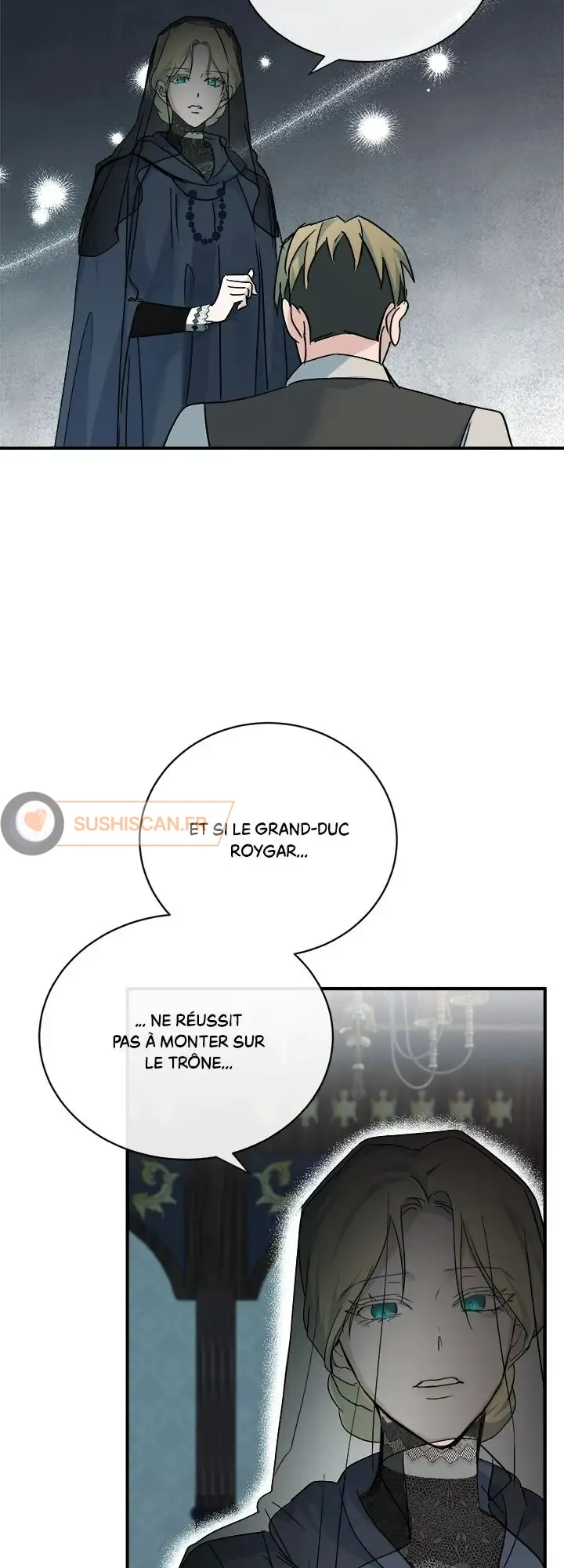 ET SI LE GRAND-DUC ROYGAR...

... NE RÉUSSIT PAS À MONTER SUR LE TRÔNE...

SUSHISCAN.FR